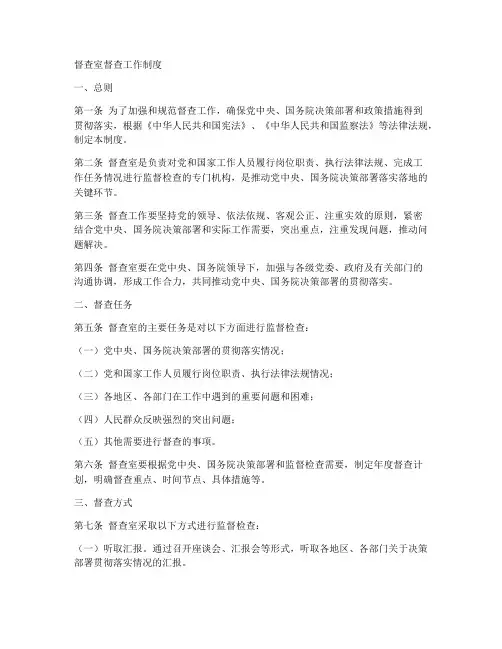 督查室督查工作制度

一、总则

第一条 为了加强和规范督查工作，确保党中央、国务院决策部署和政策措施得到贯彻落实，根据《中华人民共和国宪法》、《中华人民共和国监察法》等法律法规，制定本制度。

第二条 督查室是负责对党和国家工作人员履行岗位职责、执行法律法规、完成工作任务情况进行监督检查的专门机构，是推动党中央、国务院决策部署落实落地的关键环节。

第三条 督查工作要坚持党的领导、依法依规、客观公正、注重实效的原则，紧密结合党中央、国务院决策部署和实际工作需要，突出重点，注重发现问题，推动问题解决。

第四条 督查室要在党中央、国务院领导下，加强与各级党委、政府及有关部门的沟通协调，形成工作合力，共同推动党中央、国务院决策部署的贯彻落实。

二、督查任务

第五条 督查室的主要任务是对以下方面进行监督检查：

（一）党中央、国务院决策部署的贯彻落实情况；

（二）党和国家工作人员履行岗位职责、执行法律法规情况；

（三）各地区、各部门在工作中遇到的重要问题和困难；

（四）人民群众反映强烈的突出问题；

（五）其他需要进行督查的事项。

第六条 督查室要根据党中央、国务院决策部署和监督检查需要，制定年度督查计划，明确督查重点、时间节点、具体措施等。

三、督查方式

第七条 督查室采取以下方式进行监督检查：

（一）听取汇报。通过召开座谈会、汇报会等形式，听取各地区、各部门关于决策部署贯彻落实情况的汇报。